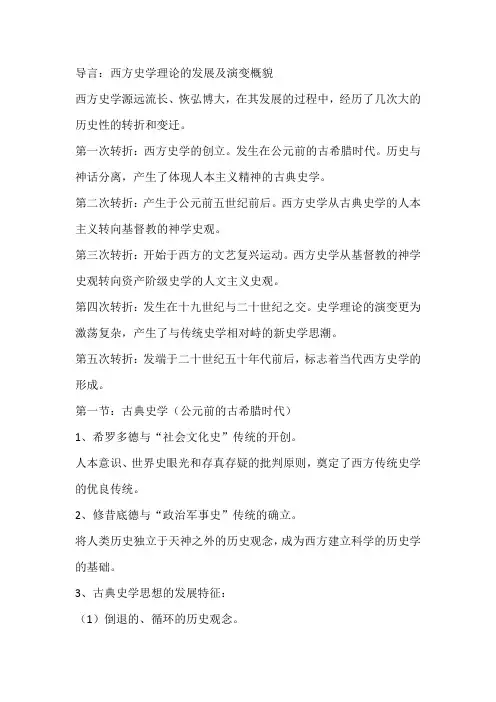 导言：西方史学理论的发展及演变概貌

西方史学源远流长、恢弘博大，在其发展的过程中，经历了几次大的历史性的转折和变迁。

第一次转折：西方史学的创立。发生在公元前的古希腊时代。历史与神话分离，产生了体现人本主义精神的古典史学。

第二次转折：产生于公元前五世纪前后。西方史学从古典史学的人本主义转向基督教的神学史观。

第三次转折：开始于西方的文艺复兴运动。西方史学从基督教的神学史观转向资产阶级史学的人文主义史观。

第四次转折：发生在十九世纪与二十世纪之交。史学理论的演变更为激荡复杂，产生了与传统史学相对峙的新史学思潮。

第五次转折：发端于二十世纪五十年代前后，标志着当代西方史学的形成。

第一节：古典史学（公元前的古希腊时代）

1、希罗多德与“社会文化史”传统的开创。

人本意识、世界史眼光和存真存疑的批判原则，奠定了西方传统史学的优良传统。

2、修昔底德与“政治军事史”传统的确立。

将人类历史独立于天神之外的历史观念，成为西方建立科学的历史学的基础。

3、古典史学思想的发展特征：

（1）倒退的、循环的历史观念。